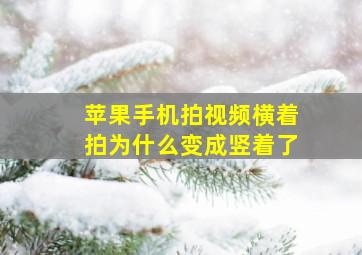 苹果手机拍视频横着拍为什么变成竖着了